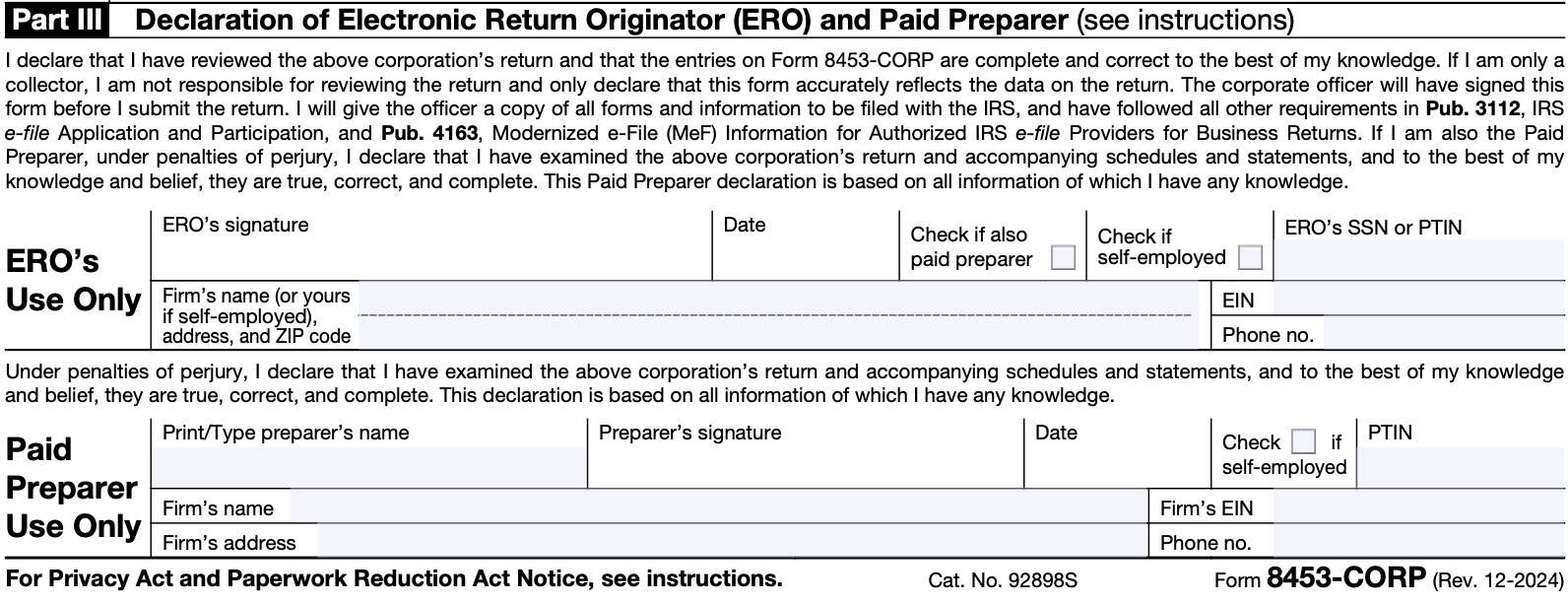 Part III Declaration of Electronic Return Originator (ERO) and Paid Preparer (see instructions)

I declare that I have reviewed the above corporation's return and that the entries on Form 8453-CORP are complete and correct to the best of my knowledge. If I am only a collector, I am not responsible for reviewing the return and only declare that this form accurately reflects the data on the return. The corporate officer will have signed this form before I submit the return. I will give the officer a copy of all forms and information to be filed with the IRS, and have followed all other requirements in Pub. 3112, IRS e-file Application and Participation, and Pub. 4163, Modernized e-File (MeF) Information for Authorized IRS e-file Providers for Business Returns. If I am also the Paid Preparer, under penalties of perjury, I declare that I have examined the above corporation's return and accompanying schedules and statements, and to the best of my knowledge and belief, they are true, correct, and complete. This Paid Preparer declaration is based on all information of which I have any knowledge.

ERO's Use Only

ERO's signature

Date

Check if also paid preparer

Check if self-employed

ERO's SSN or PTIN

Firm's name (or yours if self-employed), address, and ZIP code

EIN

Phone no.

Under penalties of perjury, I declare that I have examined the above corporation's return and accompanying schedules and statements, and to the best of my knowledge and belief, they are true, correct, and complete. This declaration is based on all information of which I have any knowledge.

Paid Preparer Use Only

Print/Type preparer's name

Preparer's signature

Date

Check if self-employed

PTIN

Firm's name

Firm's EIN

Firm's address

Phone no.

For Privacy Act and Paperwork Reduction Act Notice, see instructions. Cat. No. 92898S Form 8453-CORP (Rev. 12-2024)